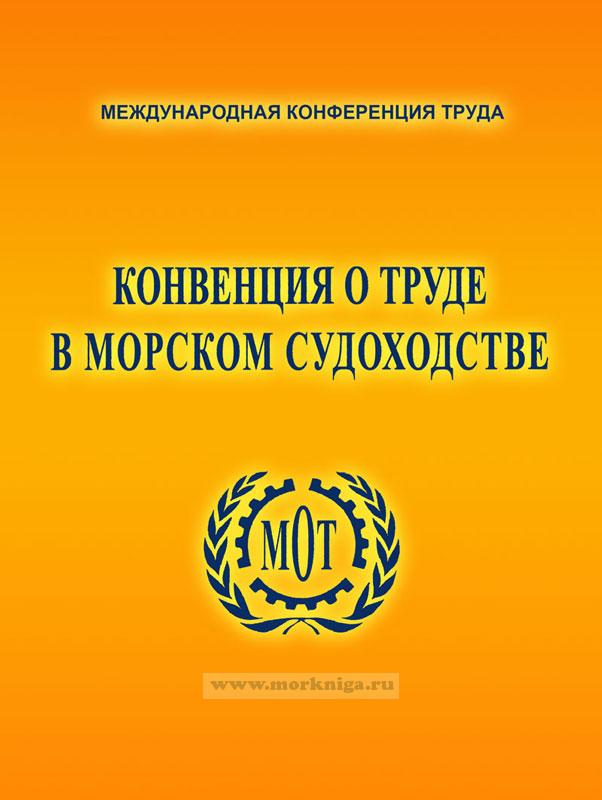 МЕЖДУНАРОДНАЯ КОНФЕРЕНЦИЯ ТРУДА

КОНВЕНЦИЯ О ТРУДЕ В МОРСКОМ СУДОХОДСТВЕ

МОТ

www.morkniga.ru